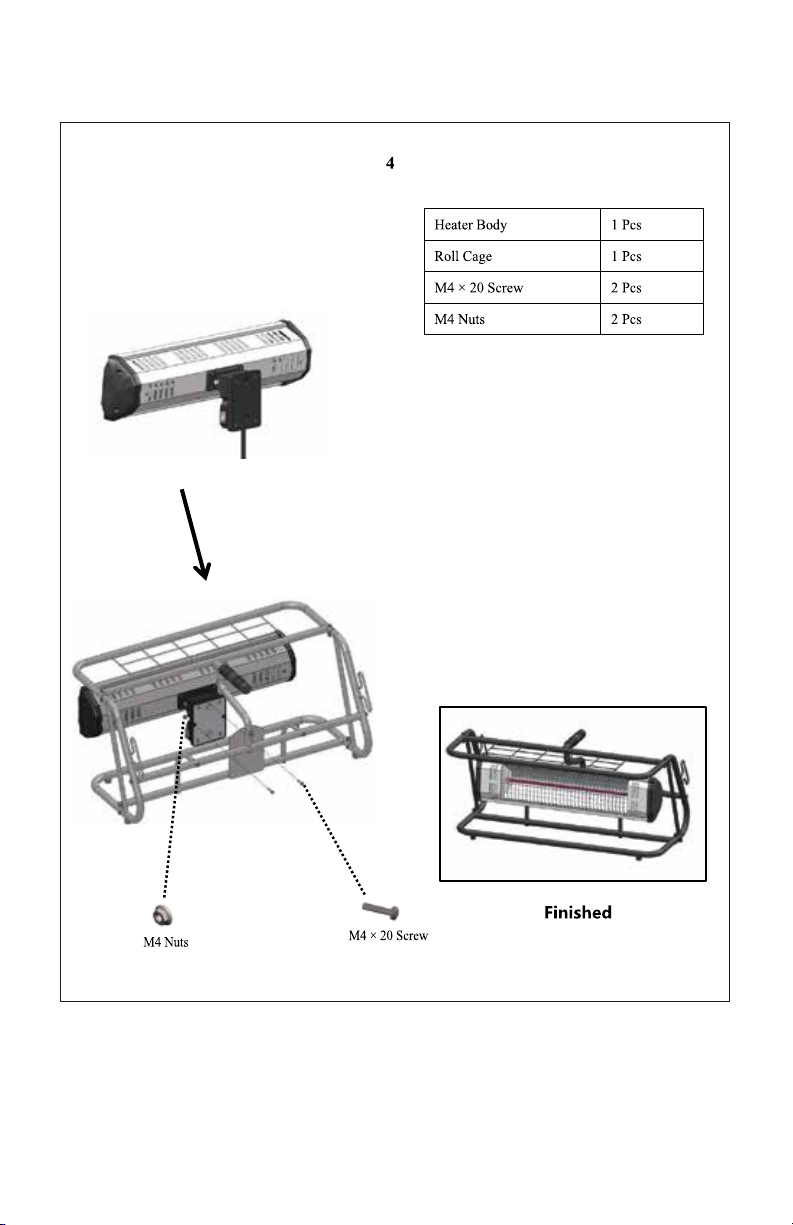 4

| Heater Body | 1 Pcs |
|---|---|
| Roll Cage | 1 Pcs |
| M4 × 20 Screw | 2 Pcs |
| M4 Nuts | 2 Pcs |

M4 Nuts

M4 × 20 Screw

Finished